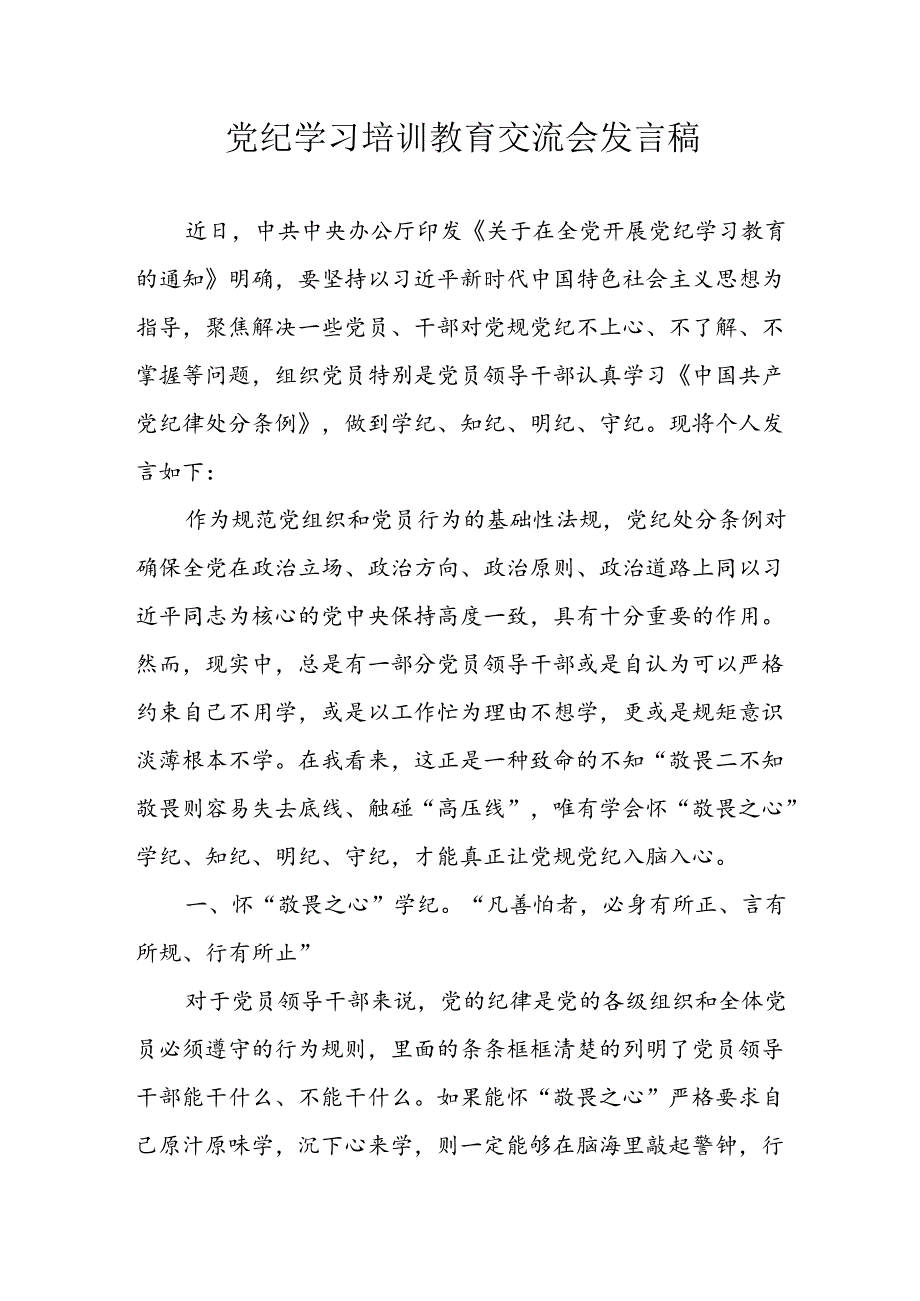 党纪学习培训教育交流会发言稿

近日，中共中央办公厅印发《关于在全党开展党纪学习教育的通知》明确，要坚持以习近平新时代中国特色社会主义思想为指导，聚焦解决一些党员、干部对党规党纪不上心、不了解、不掌握等问题，组织党员特别是党员领导干部认真学习《中国共产党纪律处分条例》，做到学纪、知纪、明纪、守纪。现将个人发言如下：

作为规范党组织和党员行为的基础性法规，党纪处分条例对确保全党在政治立场、政治方向、政治原则、政治道路上同以习近平同志为核心的党中央保持高度一致，具有十分重要的作用。然而，现实中，总是有一部分党员领导干部或是自认为可以严格约束自己不用学，或是以工作忙为理由不想学，更或是规矩意识淡薄根本不学。在我看来，这正是一种致命的不知“敬畏二不知敬畏则容易失去底线、触碰“高压线”，唯有学会怀“敬畏之心”学纪、知纪、明纪、守纪，才能真正让党规党纪入脑入心。

一、怀“敬畏之心”学纪。“凡善怕者，必身有所正、言有所规、行有所止”

对于党员领导干部来说，党的纪律是党的各级组织和全体党员必须遵守的行为规则，里面的条条框框清楚的列明了党员领导干部能干什么、不能干什么。如果能怀“敬畏之心”严格要求自己原汁原味学，沉下心来学，则一定能够在脑海里敲起警钟，行